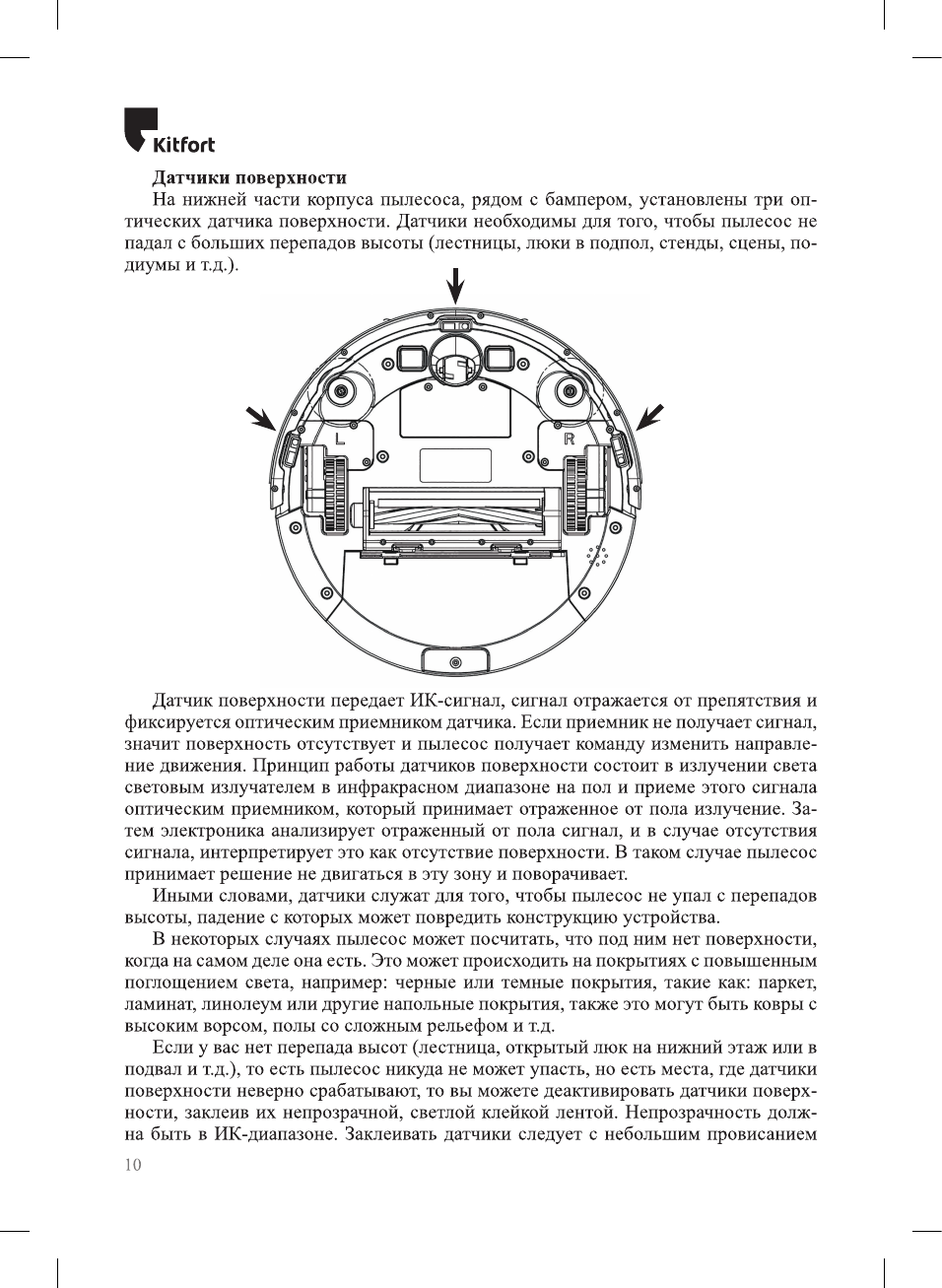 Kitfort

Датчики поверхности

На нижней части корпуса пылесоса, рядом с бампером, установлены три оптических датчика поверхности. Датчики необходимы для того, чтобы пылесос не падал с больших перепадов высоты (лестницы, люки в подпол, стенды, сцены, подиумы и т.д.).

L

R

Датчик поверхности передает ИК-сигнал, сигнал отражается от препятствия и фиксируется оптическим приемником датчика. Если приемник не получает сигнал, значит поверхность отсутствует и пылесос получает команду изменить направление движения. Принцип работы датчиков поверхности состоит в излучении света световым излучателем в инфракрасном диапазоне на пол и приеме этого сигнала оптическим приемником, который принимает отраженное от пола излучение. Затем электроника анализирует отраженный от пола сигнал, и в случае отсутствия сигнала, интерпретирует это как отсутствие поверхности. В таком случае пылесос принимает решение не двигаться в эту зону и поворачивает.

Иными словами, датчики служат для того, чтобы пылесос не упал с перепадов высоты, падение с которых может повредить конструкцию устройства.

В некоторых случаях пылесос может посчитать, что под ним нет поверхности, когда на самом деле она есть. Это может происходить на покрытиях с повышенным поглощением света, например: черные или темные покрытия, такие как: паркет, ламинат, линолеум или другие напольные покрытия, также это могут быть ковры с высоким ворсом, полы со сложным рельефом и т.д.

Если у вас нет перепада высот (лестница, открытый люк на нижний этаж или в подвал и т.д.), то есть пылесос никуда не может упасть, но есть места, где датчики поверхности неверно срабатывают, то вы можете деактивировать датчики поверхности, заклеив их непрозрачной, светлой клейкой лентой. Непрозрачность должна быть в ИК-диапазоне. Заклеивать датчики следует с небольшим провисанием

10